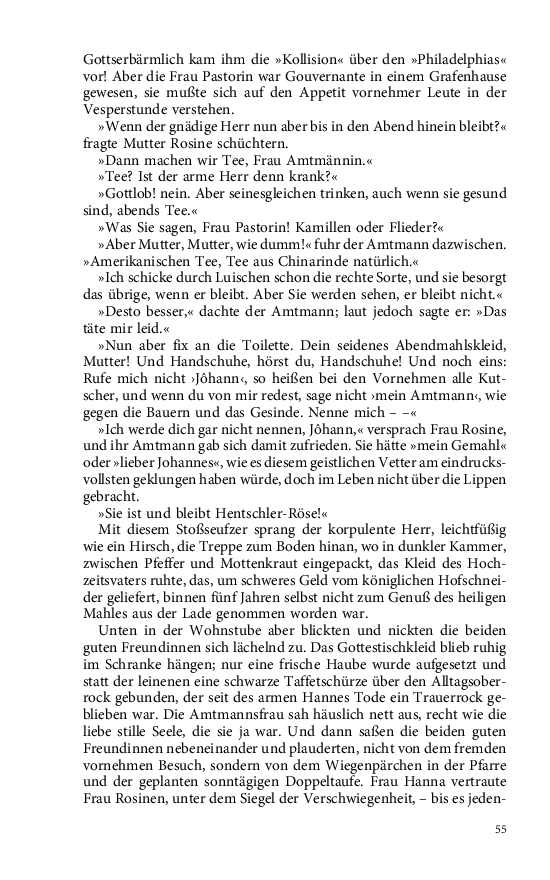 Gottserbärmlich kam ihm die »Kollision« über den »Philadelphias« vor! Aber die Frau Pastorin war Gouvernante in einem Grafenhause gewesen, sie mußte sich auf den Appetit vornehmer Leute in der Vesperstunde verstehen.

»Wenn der gnädige Herr nun aber bis in den Abend hinein bleibt?« fragte Mutter Rosine schüchtern.

»Dann machen wir Tee, Frau Amtmännin.«

»Tee? Ist der arme Herr denn krank?«

»Gottlob! nein. Aber seinesgleichen trinken, auch wenn sie gesund sind, abends Tee.«

»Was Sie sagen, Frau Pastorin! Kamillen oder Flieder?«

»Aber Mutter, Mutter, wie dumm!« fuhr der Amtmann dazwischen. »Amerikanischen Tee, Tee aus Chinarinde natürlich.«

»Ich schicke durch Luischen schon die rechte Sorte, und sie besorgt das übrige, wenn er bleibt. Aber Sie werden sehen, er bleibt nicht.«

»Desto besser,« dachte der Amtmann; laut jedoch sagte er: »Das täte mir leid.«

»Nun aber fix an die Toilette. Dein seidenes Abendmahlskleid, Mutter! Und Handschuhe, hörst du, Handschuhe! Und noch eins: Rufe mich nicht ›Jôhann‹, so heißen bei den Vornehmen alle Kutscher, und wenn du von mir redest, sage nicht ›mein Amtmann‹, wie gegen die Bauern und das Gesinde. Nenne mich – –«

»Ich werde dich gar nicht nennen, Jôhann,« versprach Frau Rosine, und ihr Amtmann gab sich damit zufrieden. Sie hätte »mein Gemahl« oder »lieber Johannes«, wie es diesem geistlichen Vetter am eindrucksvollsten geklungen haben würde, doch im Leben nicht über die Lippen gebracht.

»Sie ist und bleibt Hentschler-Röse!«

Mit diesem Stoßseufzer sprang der korpulente Herr, leichtfüßig wie ein Hirsch, die Treppe zum Boden hinan, wo in dunkler Kammer, zwischen Pfeffer und Mottenkraut eingepackt, das Kleid des Hochzeitsvaters ruhte, das, um schweres Geld vom königlichen Hofschneider geliefert, binnen fünf Jahren selbst nicht zum Genuß des heiligen Mahles aus der Lade genommen worden war.

Unten in der Wohnstube aber blickten und nickten die beiden guten Freundinnen sich lächelnd zu. Das Gottestischkleid blieb ruhig im Schranke hängen; nur eine frische Haube wurde aufgesetzt und statt der leinenen eine schwarze Taffetschürze über den Alltagsoberrock gebunden, der seit des armen Hannes Tode ein Trauerrock geblieben war. Die Amtmannsfrau sah häuslich nett aus, recht wie die liebe stille Seele, die sie ja war. Und dann saßen die beiden guten Freundinnen nebeneinander und plauderten, nicht von dem fremden vornehmen Besuch, sondern von dem Wiegenpärchen in der Pfarre und der geplanten sonntägigen Doppeltaufe. Frau Hanna vertraute Frau Rosinen, unter dem Siegel der Verschwiegenheit, – bis es jeden-

55